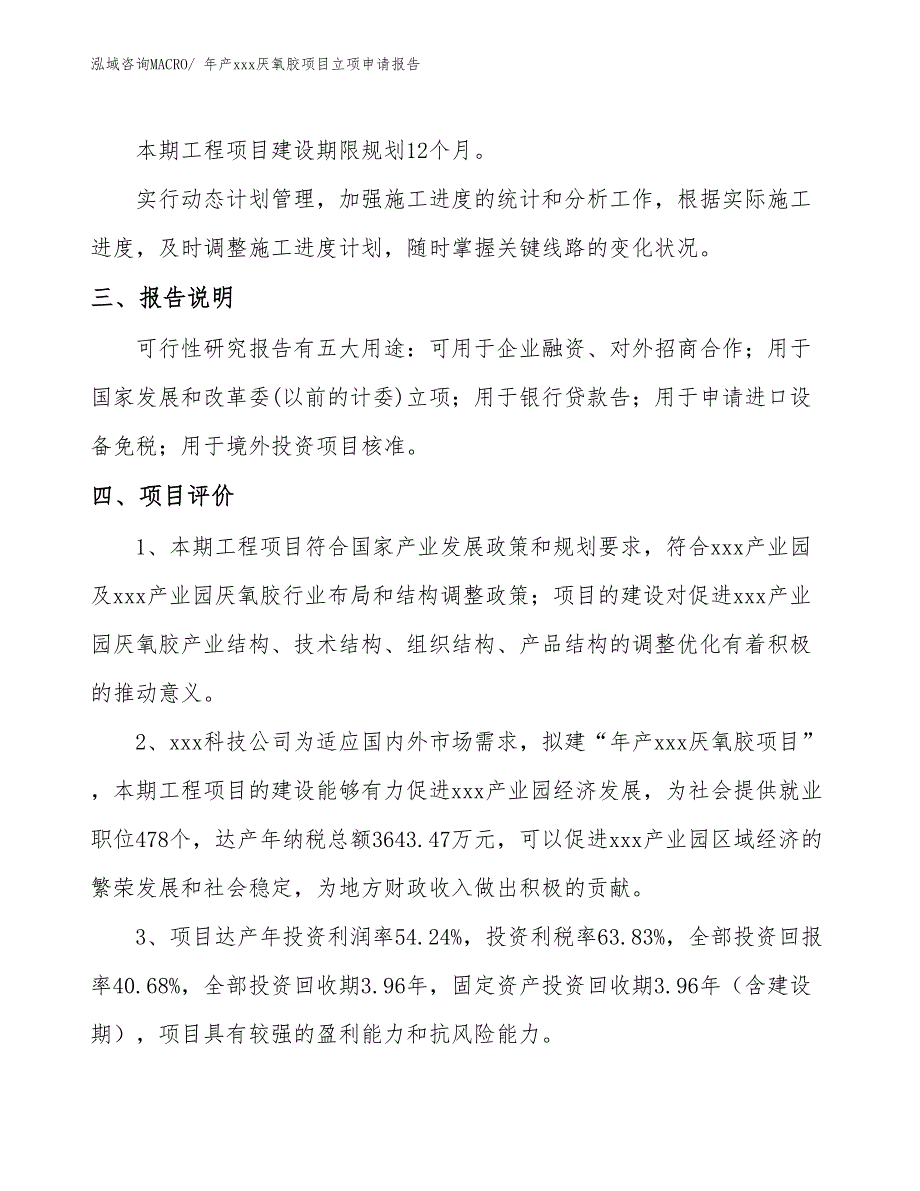 泓域咨询MACRO/ 年产xxx厌氧胶项目立项申请报告

本期工程项目建设期限规划12个月。

实行动态计划管理，加强施工进度的统计和分析工作，根据实际施工进度，及时调整施工进度计划，随时掌握关键线路的变化状况。

三、报告说明

可行性研究报告有五大用途：可用于企业融资、对外招商合作；用于国家发展和改革委(以前的计委)立项；用于银行贷款告；用于申请进口设备免税；用于境外投资项目核准。

四、项目评价

1、本期工程项目符合国家产业发展政策和规划要求，符合xxx产业园及xxx产业园厌氧胶行业布局和结构调整政策；项目的建设对促进xxx产业园厌氧胶产业结构、技术结构、组织结构、产品结构的调整优化有着积极的推动意义。

2、xxx科技公司为适应国内外市场需求，拟建“年产xxx厌氧胶项目”，本期工程项目的建设能够有力促进xxx产业园经济发展，为社会提供就业职位478个，达产年纳税总额3643.47万元，可以促进xxx产业园区域经济的繁荣发展和社会稳定，为地方财政收入做出积极的贡献。

3、项目达产年投资利润率54.24%，投资利税率63.83%，全部投资回报率40.68%，全部投资回收期3.96年，固定资产投资回收期3.96年（含建设期），项目具有较强的盈利能力和抗风险能力。